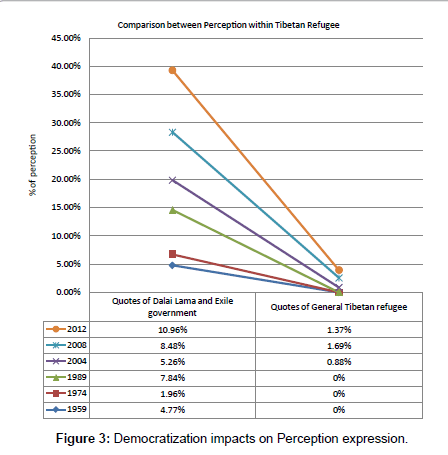 Comparison between Perception within Tibetan Refugee

45.00%
40.00%
35.00%
30.00%
25.00%
20.00%
15.00%
10.00%
5.00%
0.00%

% of perception

| | Quotes of Dalai Lama and Exile government | Quotes of General Tibetan refugee |
|---|---|---|
| 2012 | 10.96% | 1.37% |
| 2008 | 8.48% | 1.69% |
| 2004 | 5.26% | 0.88% |
| 1989 | 7.84% | 0% |
| 1974 | 1.96% | 0% |
| 1959 | 4.77% | 0% |

Figure 3: Democratization impacts on Perception expression.